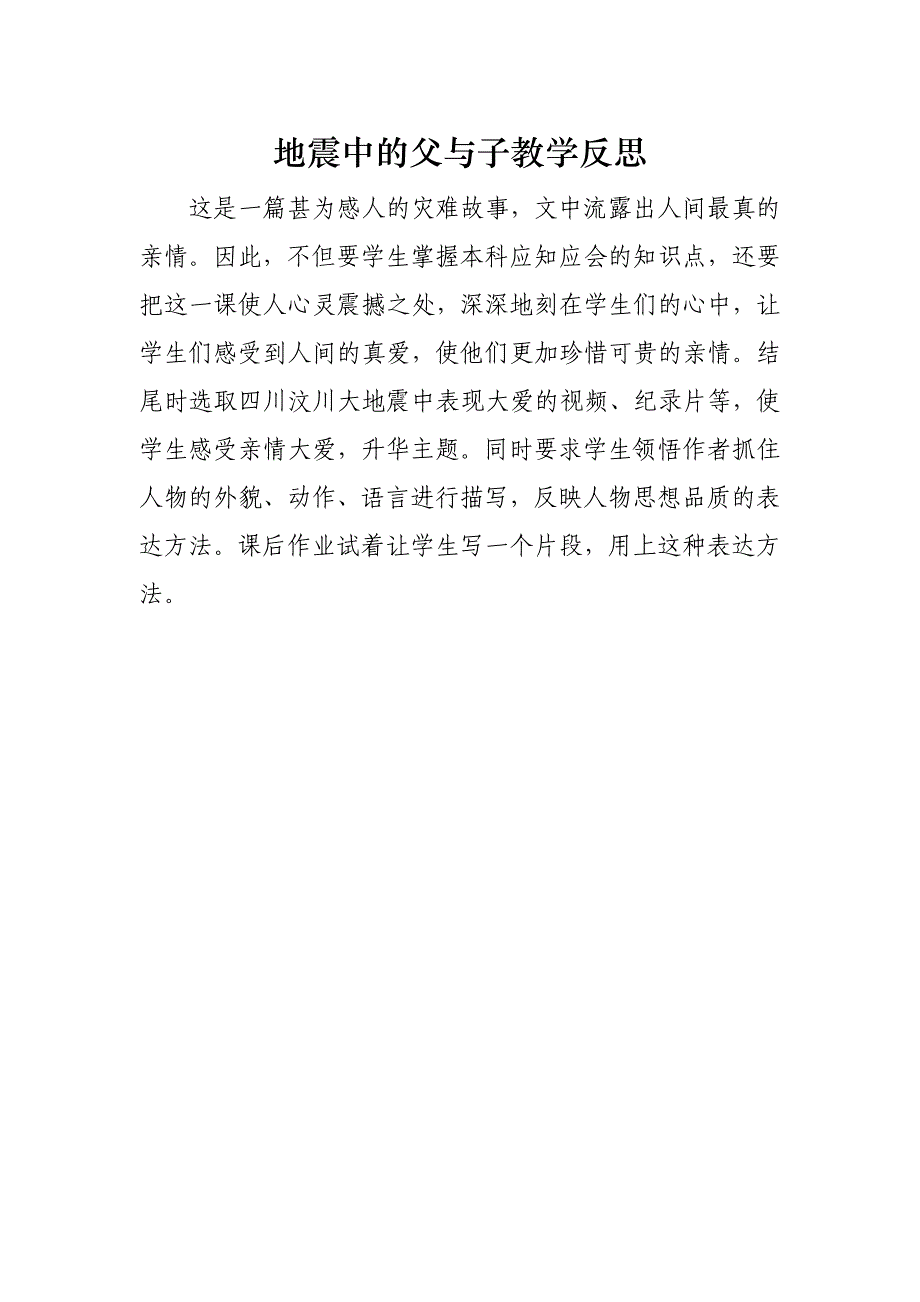 地震中的父与子教学反思

这是一篇甚为感人的灾难故事，文中流露出人间最真的亲情。因此，不但要学生掌握本科应知应会的知识点，还要把这一课使人心灵震撼之处，深深地刻在学生们的心中，让学生们感受到人间的真爱，使他们更加珍惜可贵的亲情。结尾时选取四川汶川大地震中表现大爱的视频、纪录片等，使学生感受亲情大爱，升华主题。同时要求学生领悟作者抓住人物的外貌、动作、语言进行描写，反映人物思想品质的表达方法。课后作业试着让学生写一个片段，用上这种表达方法。